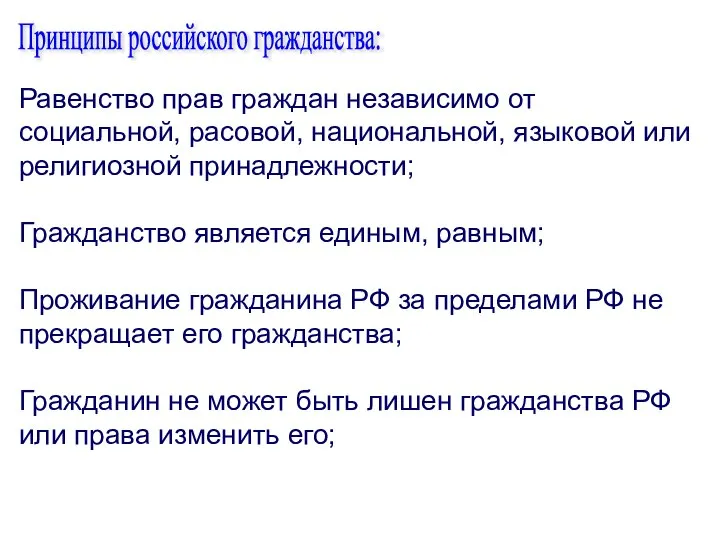 Принципы российского гражданства:

Равенство прав граждан независимо от социальной, расовой, национальной, языковой или религиозной принадлежности;

Гражданство является единым, равным;

Проживание гражданина РФ за пределами РФ не прекращает его гражданства;

Гражданин не может быть лишен гражданства РФ или права изменить его;